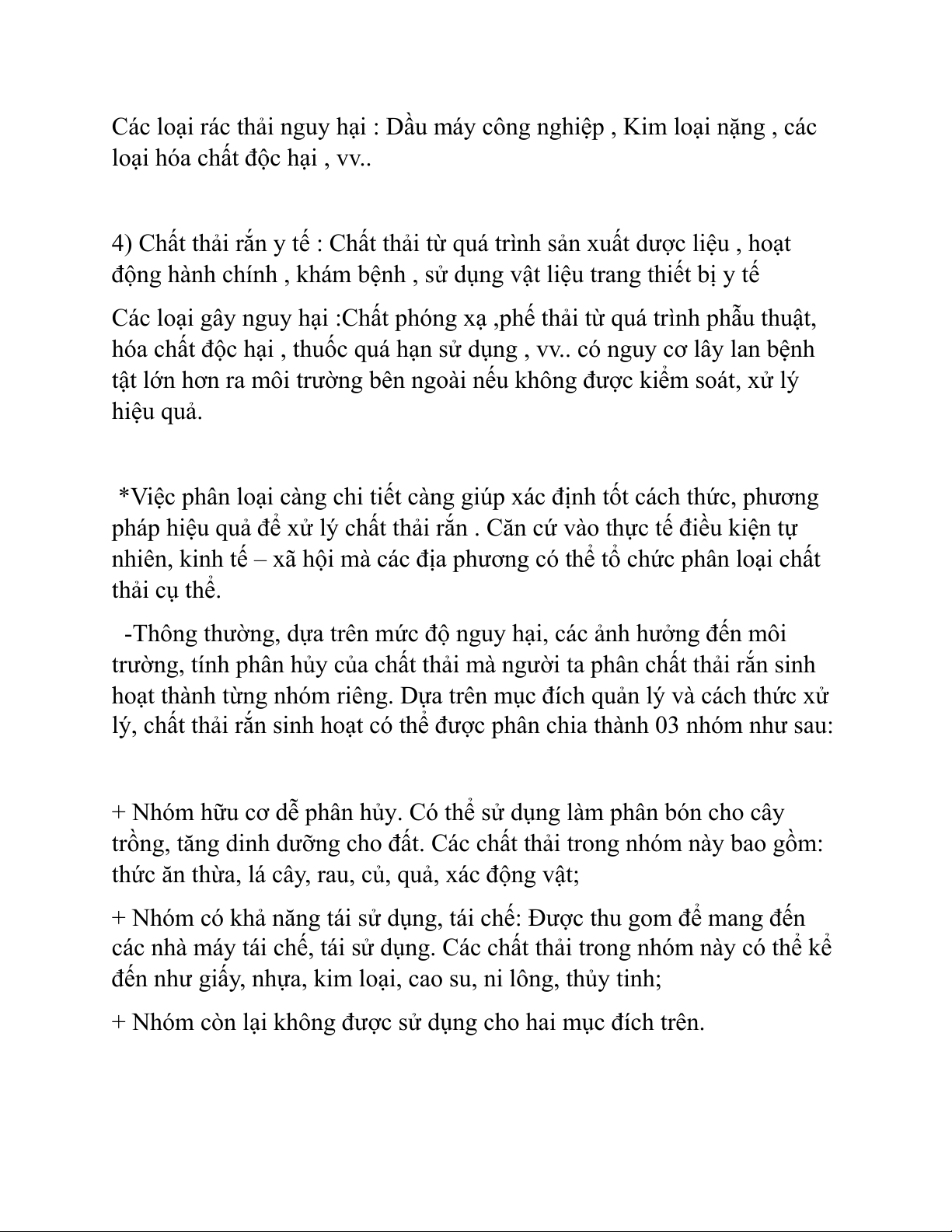 Các loại rác thải nguy hại : Dầu máy công nghiệp , Kim loại nặng , các loại hóa chất độc hại , vv..

4) Chất thải rắn y tế : Chất thải từ quá trình sản xuất dược liệu , hoạt động hành chính , khám bệnh , sử dụng vật liệu trang thiết bị y tế

Các loại gây nguy hại :Chất phóng xạ ,phế thải từ quá trình phẫu thuật, hóa chất độc hại , thuốc quá hạn sử dụng , vv.. có nguy cơ lây lan bệnh tật lớn hơn ra môi trường bên ngoài nếu không được kiểm soát, xử lý hiệu quả.

*Việc phân loại càng chi tiết càng giúp xác định tốt cách thức, phương pháp hiệu quả để xử lý chất thải rắn . Căn cứ vào thực tế điều kiện tự nhiên, kinh tế – xã hội mà các địa phương có thể tổ chức phân loại chất thải cụ thể.

-Thông thường, dựa trên mức độ nguy hại, các ảnh hưởng đến môi trường, tính phân hủy của chất thải mà người ta phân chất thải rắn sinh hoạt thành từng nhóm riêng. Dựa trên mục đích quản lý và cách thức xử lý, chất thải rắn sinh hoạt có thể được phân chia thành 03 nhóm như sau:

+ Nhóm hữu cơ dễ phân hủy. Có thể sử dụng làm phân bón cho cây trồng, tăng dinh dưỡng cho đất. Các chất thải trong nhóm này bao gồm: thức ăn thừa, lá cây, rau, củ, quả, xác động vật;

+ Nhóm có khả năng tái sử dụng, tái chế: Được thu gom để mang đến các nhà máy tái chế, tái sử dụng. Các chất thải trong nhóm này có thể kể đến như giấy, nhựa, kim loại, cao su, ni lông, thủy tinh;

+ Nhóm còn lại không được sử dụng cho hai mục đích trên.